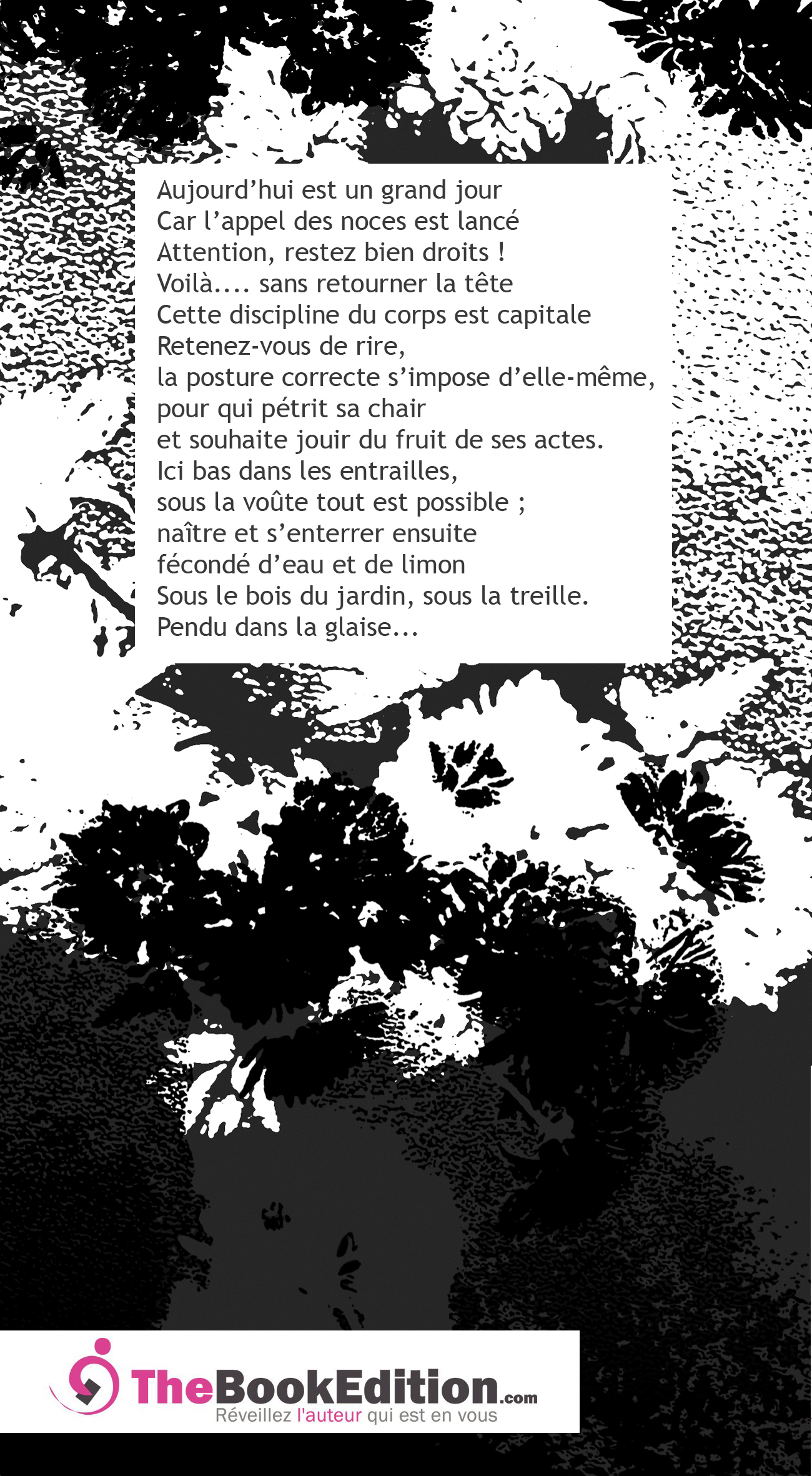 Aujourd’hui est un grand jour
Car l’appel des noces est lancé
Attention, restez bien droits !
Voilà.... sans retourner la tête
Cette discipline du corps est capitale
Retenez-vous de rire,
la posture correcte s’impose d’elle-même,
pour qui pétrit sa chair
et souhaite jouir du fruit de ses actes.
Ici bas dans les entrailles,
sous la voûte tout est possible ;
naître et s’enterrer ensuite
fécondé d’eau et de limon
Sous le bois du jardin, sous la treille.
Pendu dans la glaise...

TheBookEdition.com
Réveillez l'auteur qui est en vous